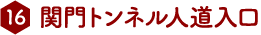 16 関門トンネル人道入口